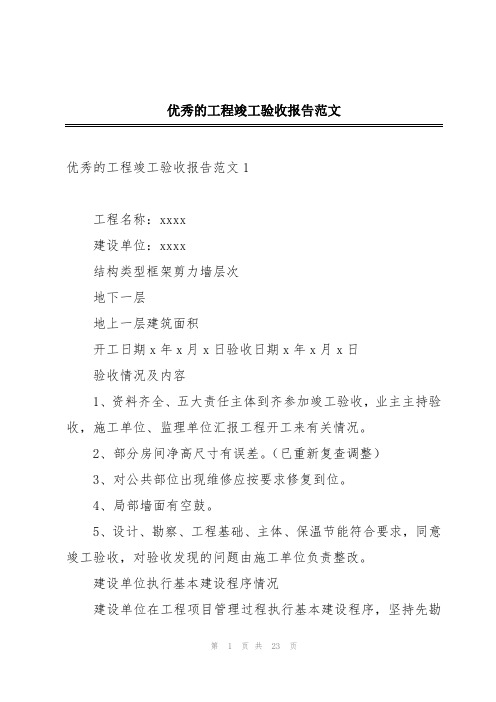 优秀的工程竣工验收报告范文

优秀的工程竣工验收报告范文 1

工程名称：xxxx

建设单位：xxxx

结构类型框架剪力墙层次

地下一层

地上一层建筑面积

开工日期 x 年 x 月 x 日验收日期 x 年 x 月 x 日

验收情况及内容

1、资料齐全、五大责任主体到齐参加竣工验收，业主主持验收，施工单位、监理单位汇报工程开工来有关情况。

2、部分房间净高尺寸有误差。(已重新复查调整)

3、对公共部位出现维修应按要求修复到位。

4、局部墙面有空鼓。

5、设计、勘察、工程基础、主体、保温节能符合要求，同意竣工验收，对验收发现的问题由施工单位负责整改。

建设单位执行基本建设程序情况

建设单位在工程项目管理过程执行基本建设程序，坚持先勘

第 1 页 共 23 页